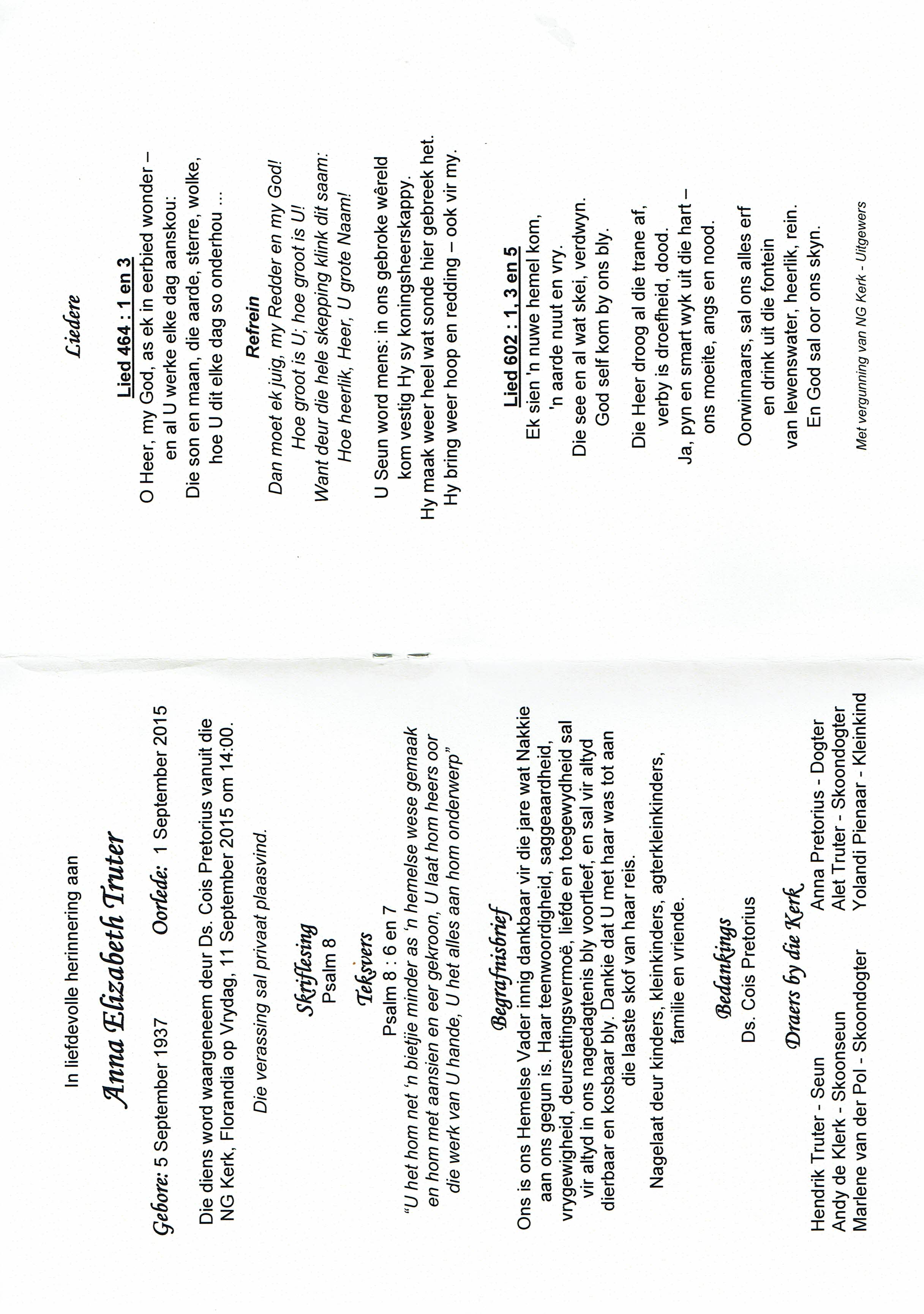 In liefdevolle herinnering aan

Anna Elizabeth Truter

Gebore: 5 September 1937    Oorlede: 1 September 2015

Die diens word waargeneem deur Ds. Cois Pretorius vanuit die NG Kerk, Florandia op Vrydag, 11 September 2015 om 14:00.

Die verassing sal privaat plaasvind.

Skriflesing
Psalm 8

Teksvers
Psalm 8 : 6 en 7
"U het hom net 'n bietjie minder as 'n hemelse wese gemaak en hom met aansien en eer gekroon, U laat hom heers oor die werk van U hande, U het alles aan hom onderwerp"

Begrafnisbrief
Ons is ons Hemelse Vader innig dankbaar vir die jare wat Nakkie aan ons gegun is. Haar teenwoordigheid, saggeaardheid, vrygewigheid, deursettingsvermoë, liefde en toegewydheid sal vir altyd in ons nagedagtenis bly voortleef, en sal vir altyd dierbaar en kosbaar bly. Dankie dat U met haar was tot aan die laaste skof van haar reis.

Nagelaat deur kinders, kleinkinders, agterkleinkinders, familie en vriende.

Bedankings
Ds. Cois Pretorius

Draers by die Kerk
Hendrik Truter - Seun
Andy de Klerk - Skoonseun
Marlene van der Pol - Skoondogter
Anna Pretorius - Dogter
Alet Truter - Skoondogter
Yolandi Pienaar - Kleinkind

Liedere

Lied 464 : 1 en 3
O Heer, my God, as ek in eerbied wonder –
en al U werke elke dag aanskou:
Die son en maan, die aarde, sterre, wolke,
hoe U dit elke dag so onderhou ...

Refrein
Dan moet ek juig, my Redder en my God!
Hoe groot is U; hoe groot is U!
Want deur die hele skepping klink dit saam:
Hoe heerlik, Heer, U grote Naam!

U Seun word mens: in ons gebroke wêreld
kom vestig Hy sy koningsheerskappy.
Hy maak weer heel wat sonde hier gebreek het.
Hy bring weer hoop en redding – ook vir my.

Lied 602 : 1, 3 en 5
Ek sien 'n nuwe hemel kom,
'n aarde nuut en vry.
Die see en al wat skei, verdwyn.
God self kom by ons bly.

Die Heer droog al die trane af,
verby is droefheid, dood.
Ja, pyn en smart wyk uit die hart –
ons moeite, angs en nood.

Oorwinnaars, sal ons alles erf
en drink uit die fontein
van lewenswater, heerlik, rein.
En God sal oor ons skyn.

Met vergunning van NG Kerk - Uitgewers